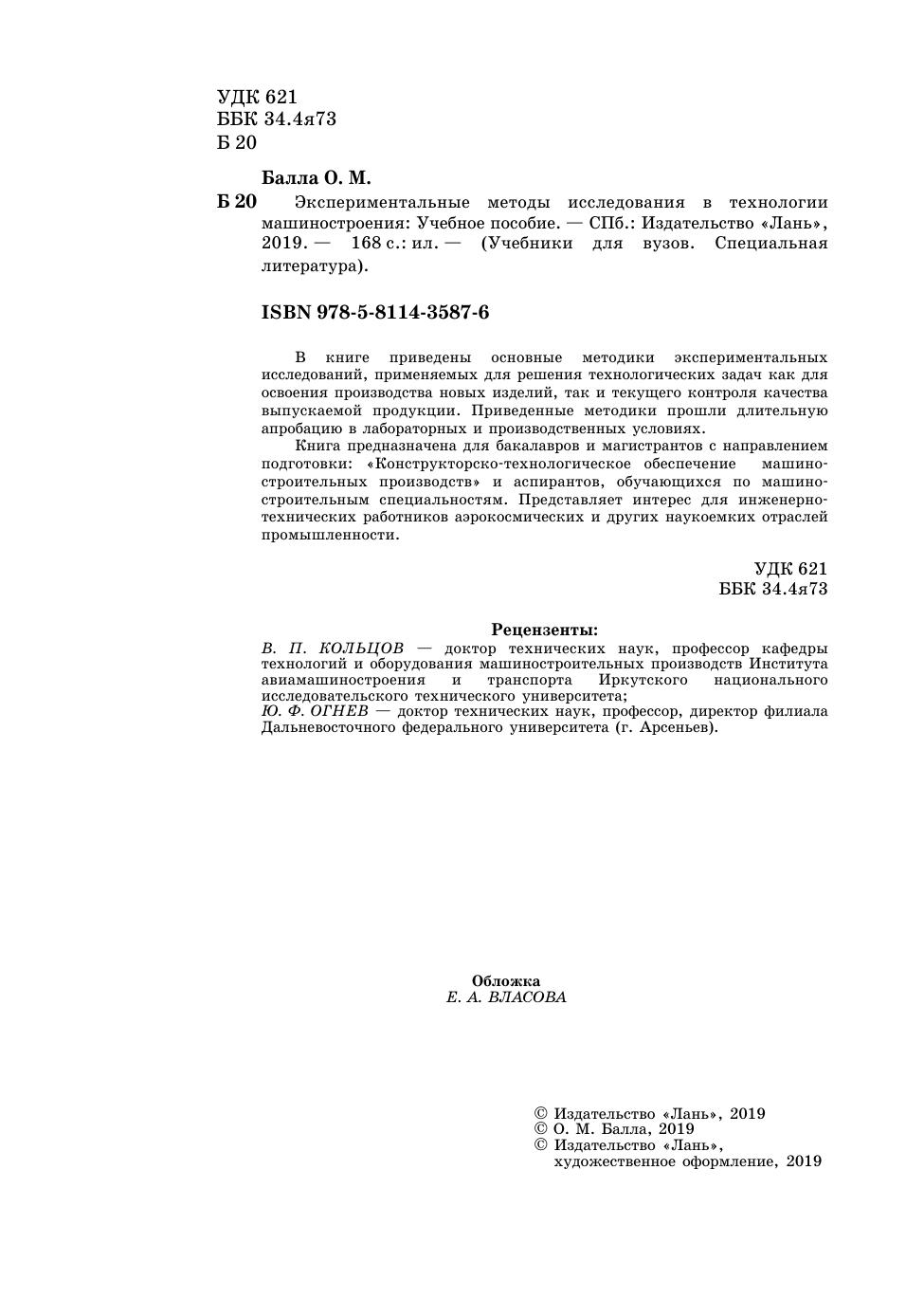 УДК 621
ББК 34.4я73
Б 20

Балла О. М.

Б 20 Экспериментальные методы исследования в технологии машиностроения: Учебное пособие. — СПб.: Издательство «Лань», 2019. — 168 с.: ил. — (Учебники для вузов. Специальная литература).

ISBN 978-5-8114-3587-6

В книге приведены основные методики экспериментальных исследований, применяемых для решения технологических задач как для освоения производства новых изделий, так и текущего контроля качества выпускаемой продукции. Приведенные методики прошли длительную апробацию в лабораторных и производственных условиях.

Книга предназначена для бакалавров и магистрантов с направлением подготовки: «Конструкторско-технологическое обеспечение машиностроительных производств» и аспирантов, обучающихся по машиностроительным специальностям. Представляет интерес для инженерно-технических работников аэрокосмических и других наукоемких отраслей промышленности.

УДК 621
ББК 34.4я73

Рецензенты:
В. П. КОЛЬЦОВ — доктор технических наук, профессор кафедры технологий и оборудования машиностроительных производств Института авиамашиностроения и транспорта Иркутского национального исследовательского технического университета;
Ю. Ф. ОГНЕВ — доктор технических наук, профессор, директор филиала Дальневосточного федерального университета (г. Арсеньев).

Обложка
Е. А. ВЛАСОВА

© Издательство «Лань», 2019
© О. М. Балла, 2019
© Издательство «Лань», художественное оформление, 2019